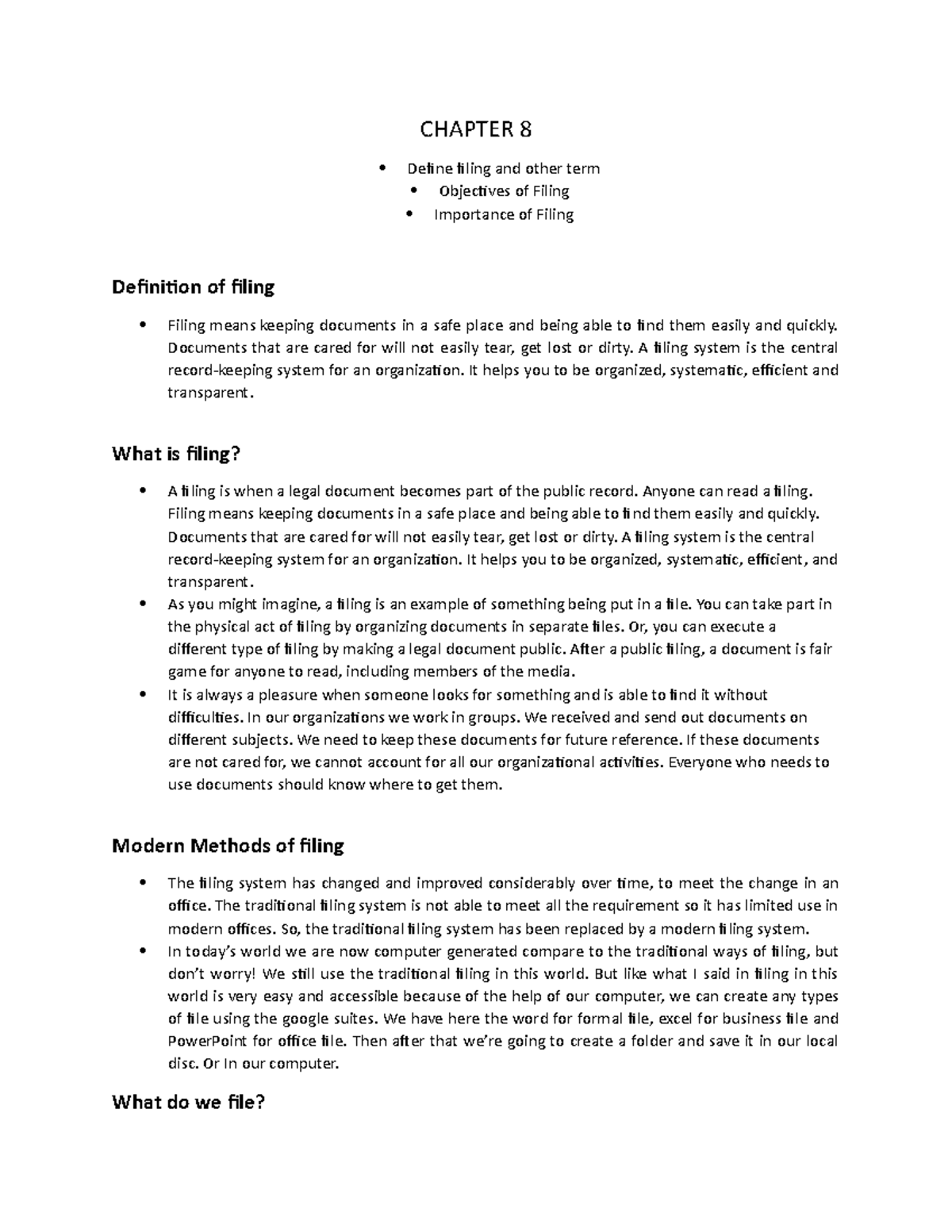 CHAPTER 8

• Define filing and other term
• Objectives of Filing
• Importance of Filing

Definition of filing

• Filing means keeping documents in a safe place and being able to find them easily and quickly. Documents that are cared for will not easily tear, get lost or dirty. A filing system is the central record-keeping system for an organization. It helps you to be organized, systematic, efficient and transparent.

What is filing?

• A filing is when a legal document becomes part of the public record. Anyone can read a filing. Filing means keeping documents in a safe place and being able to find them easily and quickly. Documents that are cared for will not easily tear, get lost or dirty. A filing system is the central record-keeping system for an organization. It helps you to be organized, systematic, efficient, and transparent.
• As you might imagine, a filing is an example of something being put in a file. You can take part in the physical act of filing by organizing documents in separate files. Or, you can execute a different type of filing by making a legal document public. After a public filing, a document is fair game for anyone to read, including members of the media.
• It is always a pleasure when someone looks for something and is able to find it without difficulties. In our organizations we work in groups. We received and send out documents on different subjects. We need to keep these documents for future reference. If these documents are not cared for, we cannot account for all our organizational activities. Everyone who needs to use documents should know where to get them.

Modern Methods of filing

• The filing system has changed and improved considerably over time, to meet the change in an office. The traditional filing system is not able to meet all the requirement so it has limited use in modern offices. So, the traditional filing system has been replaced by a modern filing system.
• In today's world we are now computer generated compare to the traditional ways of filing, but don't worry! We still use the traditional filing in this world. But like what I said in filing in this world is very easy and accessible because of the help of our computer, we can create any types of file using the google suites. We have here the word for formal file, excel for business file and PowerPoint for office file. Then after that we're going to create a folder and save it in our local disc. Or In our computer.

What do we file?